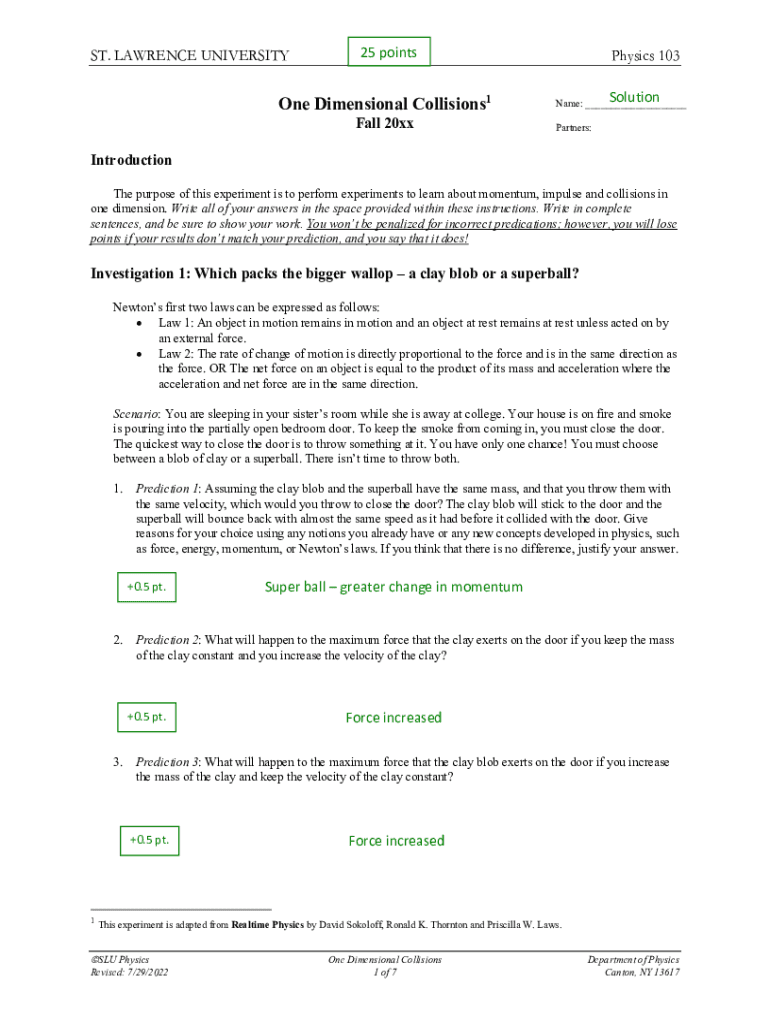 ST. LAWRENCE UNIVERSITY

25 points

Physics 103

One Dimensional Collisions$^1$

Fall 20xx

Name: Solution

Partners:

Introduction

The purpose of this experiment is to perform experiments to learn about momentum, impulse and collisions in one dimension. Write all of your answers in the space provided within these instructions. Write in complete sentences, and be sure to show your work. You won't be penalized for incorrect predications; however, you will lose points if your results don't match your prediction, and you say that it does!

Investigation 1: Which packs the bigger wallop – a clay blob or a superball?

Newton's first two laws can be expressed as follows:
• Law 1: An object in motion remains in motion and an object at rest remains at rest unless acted on by an external force.
• Law 2: The rate of change of motion is directly proportional to the force and is in the same direction as the force. OR The net force on an object is equal to the product of its mass and acceleration where the acceleration and net force are in the same direction.

Scenario: You are sleeping in your sister's room while she is away at college. Your house is on fire and smoke is pouring into the partially open bedroom door. To keep the smoke from coming in, you must close the door. The quickest way to close the door is to throw something at it. You have only one chance! You must choose between a blob of clay or a superball. There isn't time to throw both.

1. Prediction 1: Assuming the clay blob and the superball have the same mass, and that you throw them with the same velocity, which would you throw to close the door? The clay blob will stick to the door and the superball will bounce back with almost the same speed as it had before it collided with the door. Give reasons for your choice using any notions you already have or any new concepts developed in physics, such as force, energy, momentum, or Newton's laws. If you think that there is no difference, justify your answer.

+0.5 pt.

Super ball – greater change in momentum

2. Prediction 2: What will happen to the maximum force that the clay exerts on the door if you keep the mass of the clay constant and you increase the velocity of the clay?

+0.5 pt.

Force increased

3. Prediction 3: What will happen to the maximum force that the clay blob exerts on the door if you increase the mass of the clay and keep the velocity of the clay constant?

+0.5 pt.

Force increased

$^1$ This experiment is adapted from Realtime Physics by David Sokoloff, Ronald K. Thornton and Priscilla W. Laws.

©SLU Physics
Revised: 7/29/2022

One Dimensional Collisions
1 of 7

Department of Physics
Canton, NY 13617